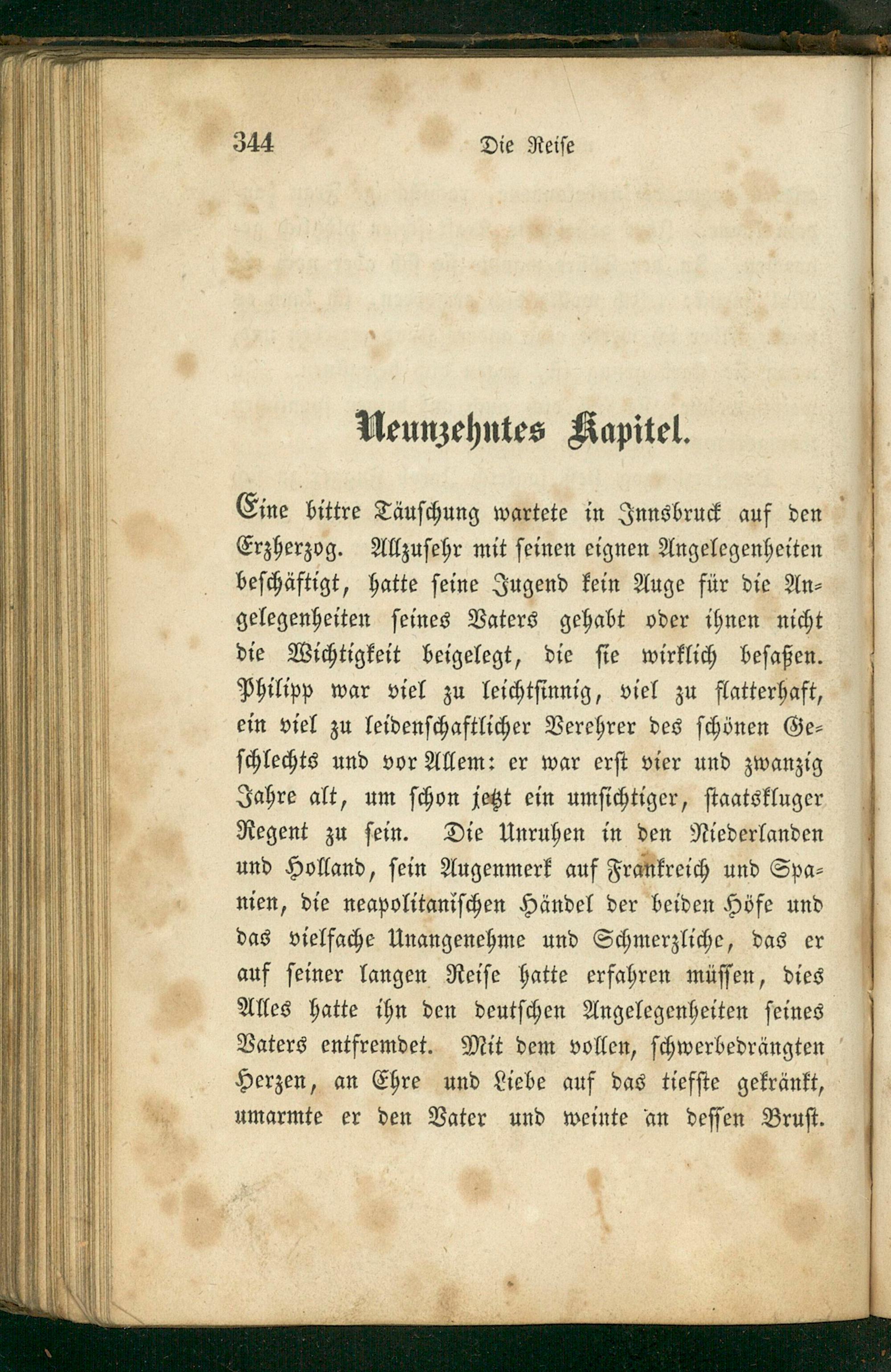 344 Die Reise

Neunzehntes Kapitel.

Eine bittre Täuschung wartete in Innsbruck auf den Erzherzog. Allzusehr mit seinen eignen Angelegenheiten beschäftigt, hatte seine Jugend kein Auge für die Angelegenheiten seines Vaters gehabt oder ihnen nicht die Wichtigkeit beigelegt, die sie wirklich besaßen. Philipp war viel zu leichtsinnig, viel zu flatterhaft, ein viel zu leidenschaftlicher Verehrer des schönen Geschlechts und vor Allem: er war erst vier und zwanzig Jahre alt, um schon jetzt ein umsichtiger, staatskluger Regent zu sein. Die Unruhen in den Niederlanden und Holland, sein Augenmerk auf Frankreich und Spanien, die neapolitanischen Händel der beiden Höfe und das vielfache Unangenehme und Schmerzliche, das er auf seiner langen Reise hatte erfahren müssen, dies Alles hatte ihn den deutschen Angelegenheiten seines Vaters entfremdet. Mit dem vollen, schwerbedrängten Herzen, an Ehre und Liebe auf das tiefste gekränkt, umarmte er den Vater und weinte an dessen Brust.